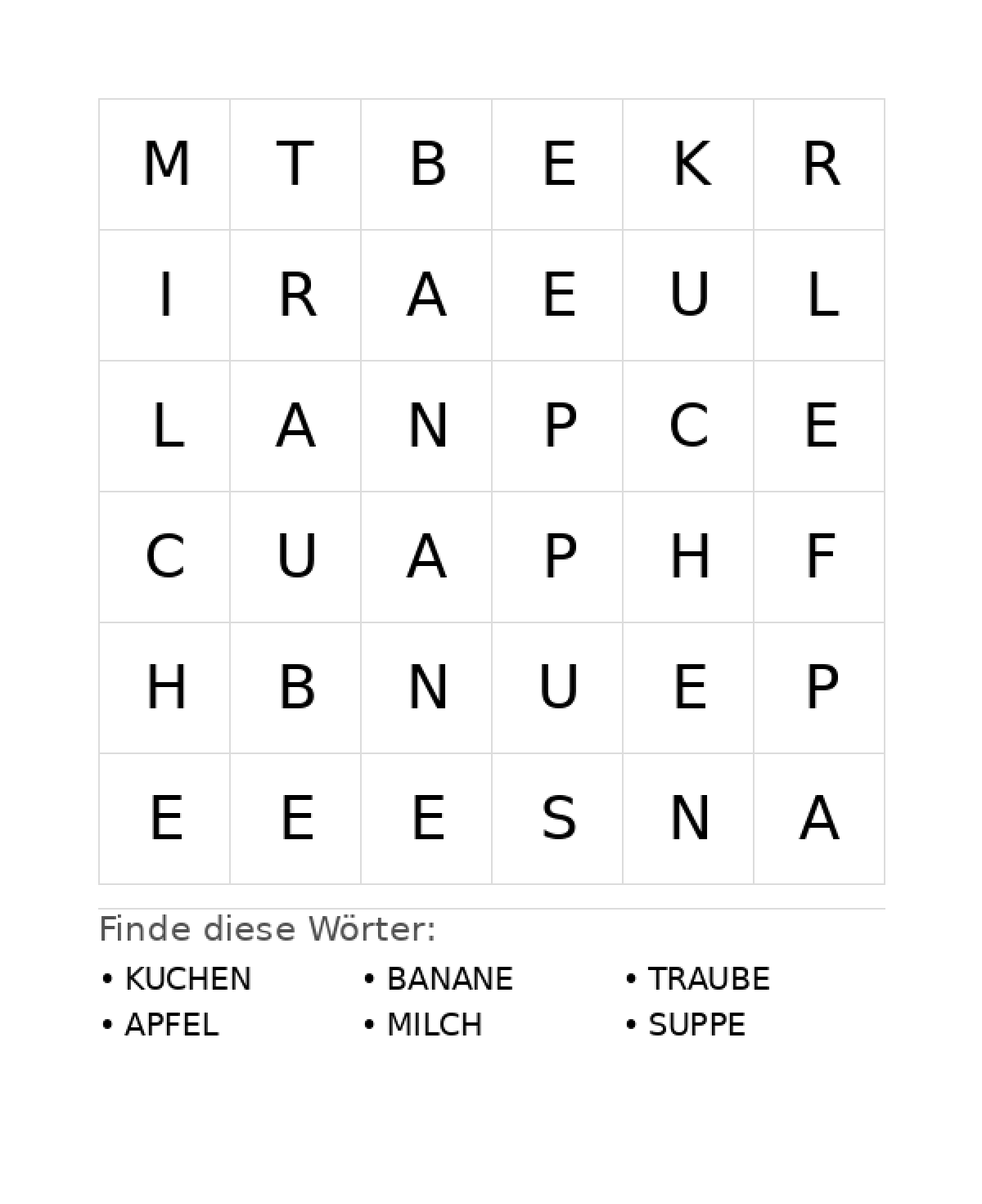 | M | T | B | E | K | R |
|---|---|---|---|---|---|
| I | R | A | E | U | L |
| L | A | N | P | C | E |
| C | U | A | P | H | F |
| H | B | N | U | E | P |
| E | E | E | S | N | A |

Finde diese Wörter:

• KUCHEN
• APFEL
• BANANE
• MILCH
• TRAUBE
• SUPPE